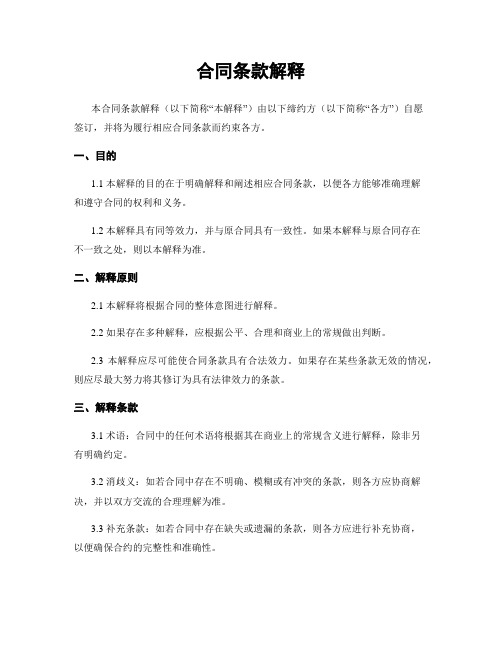 合同条款解释

本合同条款解释（以下简称“本解释”）由以下缔约方（以下简称“各方”）自愿签订，并将为履行相应合同条款而约束各方。

一、目的

1.1 本解释的目的在于明确解释和阐述相应合同条款，以便各方能够准确理解和遵守合同的权利和义务。

1.2 本解释具有同等效力，并与原合同具有一致性。如果本解释与原合同存在不一致之处，则以本解释为准。

二、解释原则

2.1 本解释将根据合同的整体意图进行解释。

2.2 如果存在多种解释，应根据公平、合理和商业上的常规做出判断。

2.3 本解释应尽可能使合同条款具有合法效力。如果存在某些条款无效的情况，则应尽最大努力将其修订为具有法律效力的条款。

三、解释条款

3.1 术语：合同中的任何术语将根据其在商业上的常规含义进行解释，除非另有明确约定。

3.2 消歧义：如若合同中存在不明确、模糊或有冲突的条款，则各方应协商解决，并以双方交流的合理理解为准。

3.3 补充条款：如若合同中存在缺失或遗漏的条款，则各方应进行补充协商，以便确保合约的完整性和准确性。